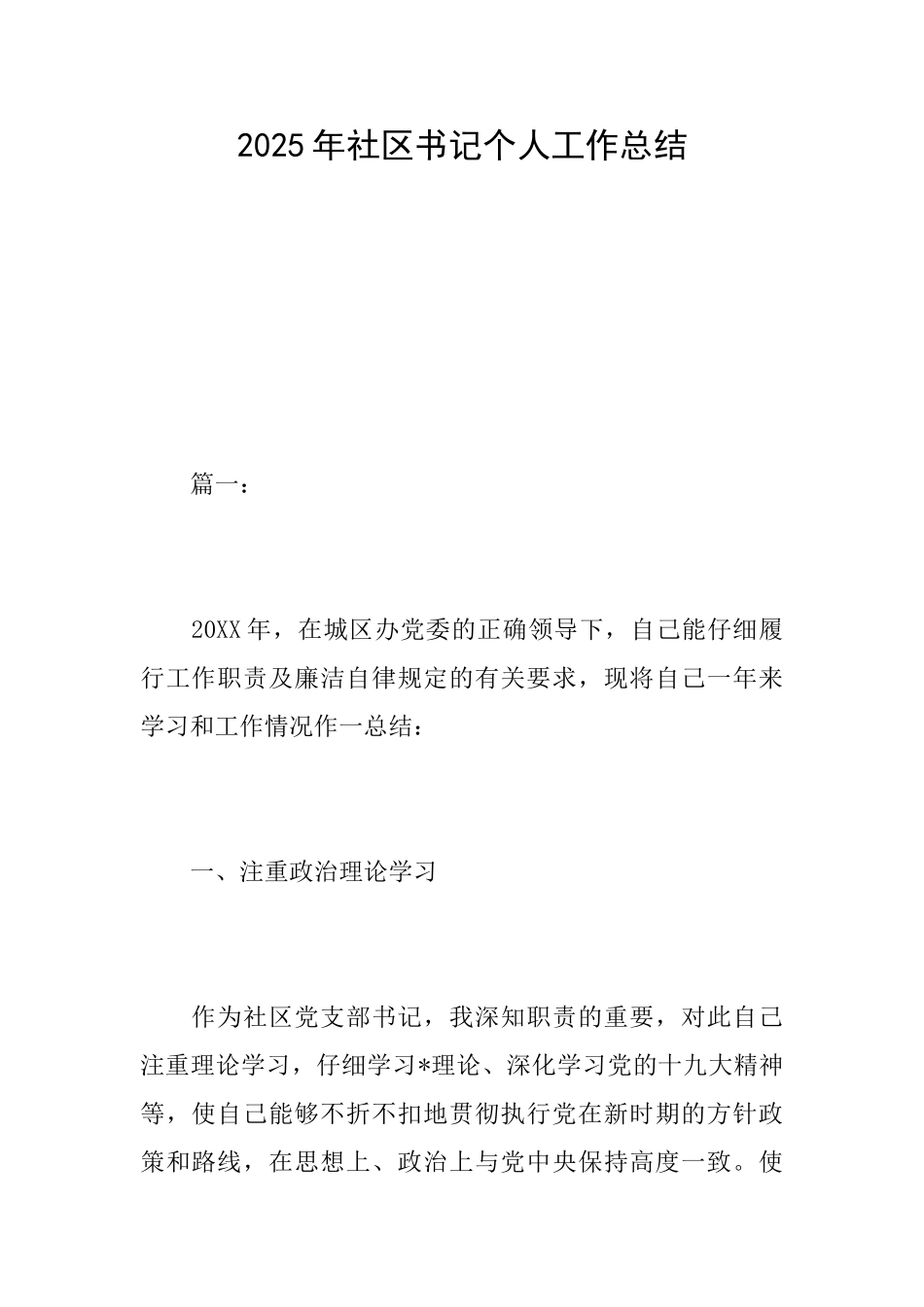 2025年社区书记个人工作总结

篇一：

20XX年，在城区办党委的正确领导下，自己能仔细履行工作职责及廉洁自律规定的有关要求，现将自己一年来学习和工作情况作一总结：

一、注重政治理论学习

作为社区党支部书记，我深知职责的重要，对此自己注重理论学习，仔细学习*理论、深化学习党的十九大精神等，使自己能够不折不扣地贯彻执行党在新时期的方针政策和路线，在思想上、政治上与党中央保持高度一致。使